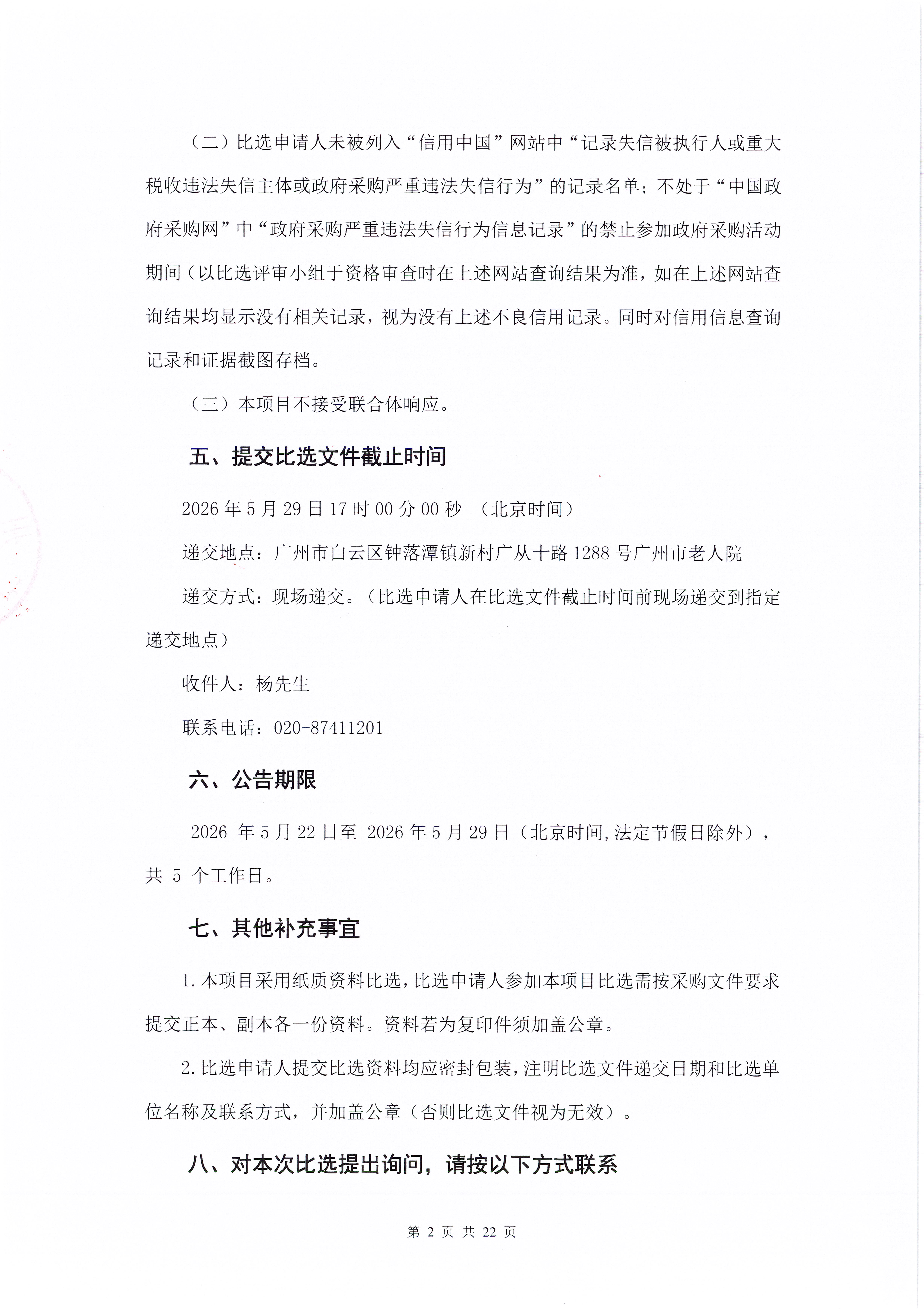 （二）比选申请人未被列入“信用中国”网站中“记录失信被执行人或重大税收违法失信主体或政府采购严重违法失信行为”的记录名单；不处于“中国政府采购网”中“政府采购严重违法失信行为信息记录”的禁止参加政府采购活动期间（以比选评审小组于资格审查时在上述网站查询结果为准，如在上述网站查询结果均显示没有相关记录，视为没有上述不良信用记录。同时对信用信息查询记录和证据截图存档。

（三）本项目不接受联合体响应。

五、提交比选文件截止时间

2026年5月29日17时00分00秒 （北京时间）

递交地点：广州市白云区钟落潭镇新村广从十路1288号广州市老人院

递交方式：现场递交。（比选申请人在比选文件截止时间前现场递交到指定递交地点）

收件人：杨先生

联系电话：020-87411201

六、公告期限

2026年5月22日至2026年5月29日（北京时间,法定节假日除外），共5个工作日。

七、其他补充事宜

1.本项目采用纸质资料比选，比选申请人参加本项目比选需按采购文件要求提交正本、副本各一份资料。资料若为复印件须加盖公章。

2.比选申请人提交比选资料均应密封包装，注明比选文件递交日期和比选单位名称及联系方式，并加盖公章（否则比选文件视为无效）。

八、对本次比选提出询问，请按以下方式联系

第2页 共22页